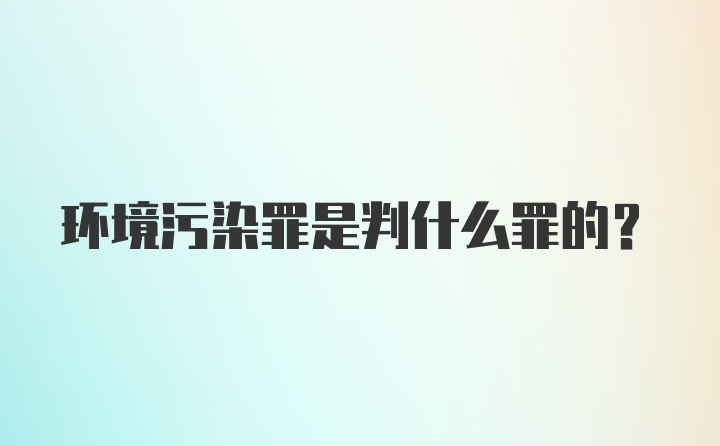 环境污染罪是判什么罪的？